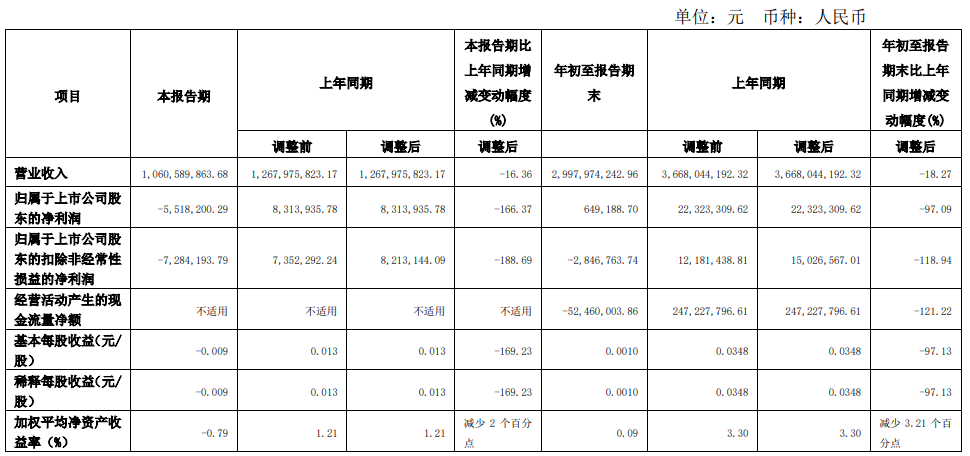 单位：元 币种：人民币

| 项目 | 本报告期 | 上年同期 | | 本报告期比上年同期增减变动幅度(%) | 年初至报告期末 | 上年同期 | | 年初至报告期末比上年同期增减变动幅度(%) |
|---|---|---|---|---|---|---|---|---|
| | | 调整前 | 调整后 | 调整后 | | 调整前 | 调整后 | 调整后 |
| 营业收入 | 1,060,589,863.68 | 1,267,975,823.17 | 1,267,975,823.17 | -16.36 | 2,997,974,242.96 | 3,668,044,192.32 | 3,668,044,192.32 | -18.27 |
| 归属于上市公司股东的净利润 | -5,518,200.29 | 8,313,935.78 | 8,313,935.78 | -166.37 | 649,188.70 | 22,323,309.62 | 22,323,309.62 | -97.09 |
| 归属于上市公司股东的扣除非经常性损益的净利润 | -7,284,193.79 | 7,352,292.24 | 8,213,144.09 | -188.69 | -2,846,763.74 | 12,181,438.81 | 15,026,567.01 | -118.94 |
| 经营活动产生的现金流量净额 | 不适用 | 不适用 | 不适用 | 不适用 | -52,460,003.86 | 247,227,796.61 | 247,227,796.61 | -121.22 |
| 基本每股收益(元/股) | -0.009 | 0.013 | 0.013 | -169.23 | 0.0010 | 0.0348 | 0.0348 | -97.13 |
| 稀释每股收益(元/股) | -0.009 | 0.013 | 0.013 | -169.23 | 0.0010 | 0.0348 | 0.0348 | -97.13 |
| 加权平均净资产收益率(%) | -0.79 | 1.21 | 1.21 | 减少2个百分点 | 0.09 | 3.30 | 3.30 | 减少3.21个百分点 |